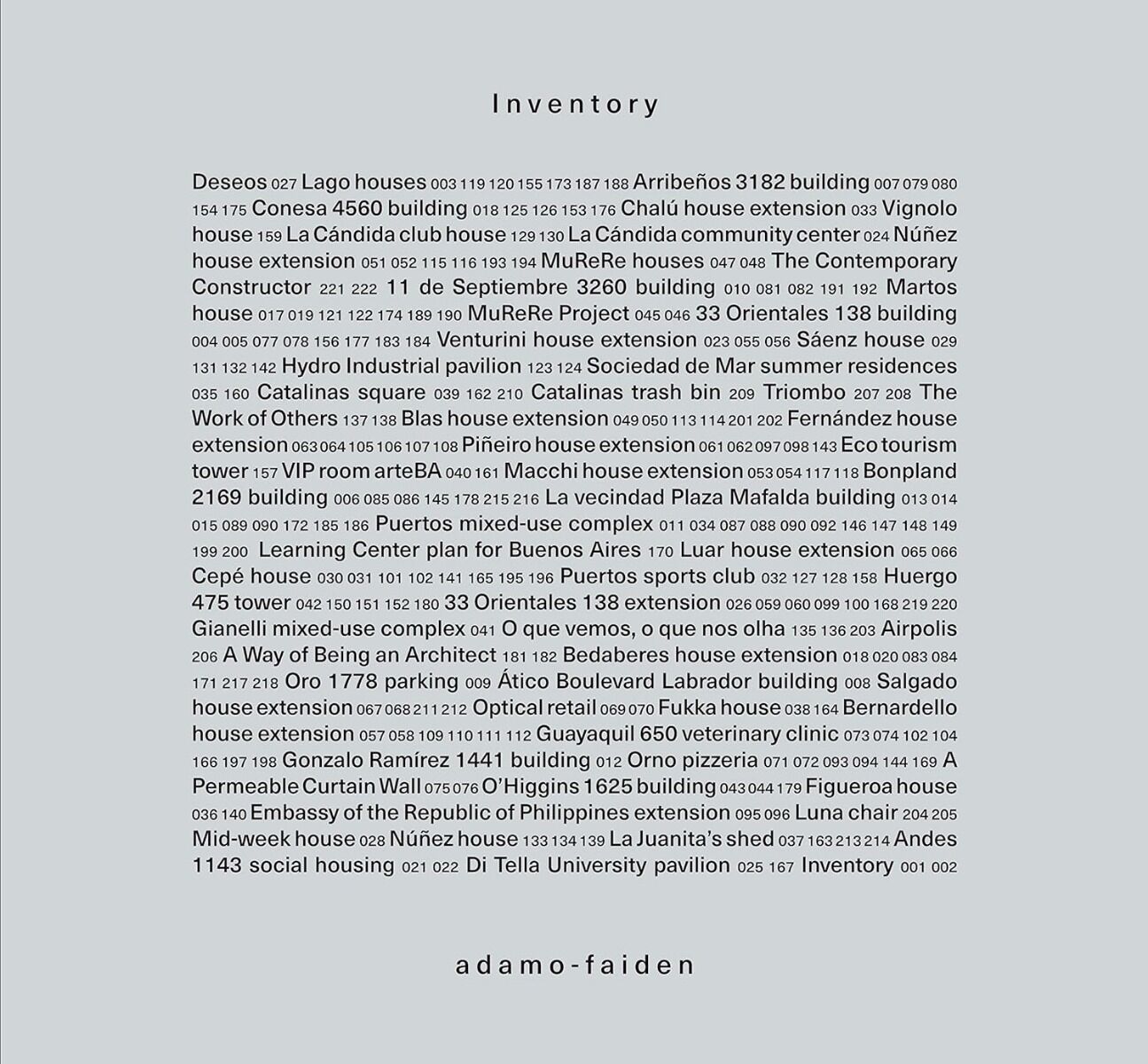 Inventory

Deseos 027 Lago houses 003 119 120 155 173 187 188 Arribeños 3182 building 007 079 080 154 175 Conesa 4560 building 018 125 126 153 176 Chalú house extension 033 Vignolo house 159 La Cándida club house 129 130 La Cándida community center 024 Núñez house extension 051 052 115 116 193 194 MuReRe houses 047 048 The Contemporary Constructor 221 222 11 de Septiembre 3260 building 010 081 082 191 192 Martos house 017 019 121 122 174 189 190 MuReRe Project 045 046 33 Orientales 138 building 004 005 077 078 156 177 183 184 Venturini house extension 023 055 056 Sáenz house 029 131 132 142 Hydro Industrial pavilion 123 124 Sociedad de Mar summer residences 035 160 Catalinas square 039 162 210 Catalinas trash bin 209 Triombo 207 208 The Work of Others 137 138 Blas house extension 049 050 113 114 201 202 Fernández house extension 063 064 105 106 107 108 Piñeiro house extension 061 062 097 098 143 Eco tourism tower 157 VIP room arteBA 040 161 Macchi house extension 053 054 117 118 Bonpland 2169 building 006 085 086 145 178 215 216 La vecindad Plaza Mafalda building 013 014 015 089 090 172 185 186 Puertos mixed-use complex 011 034 087 088 090 092 146 147 148 149 199 200 Learning Center plan for Buenos Aires 170 Luar house extension 065 066 Cepé house 030 031 101 102 141 165 195 196 Puertos sports club 032 127 128 158 Huergo 475 tower 042 150 151 152 180 33 Orientales 138 extension 026 059 060 099 100 168 219 220 Gianelli mixed-use complex 041 O que vemos, o que nos olha 135 136 203 Airpolis 206 A Way of Being an Architect 181 182 Bedaberes house extension 018 020 083 084 171 217 218 Oro 1778 parking 009 Ático Boulevard Labrador building 008 Salgado house extension 067 068 211 212 Optical retail 069 070 Fukka house 038 164 Bernardello house extension 057 058 109 110 111 112 Guayaquil 650 veterinary clinic 073 074 102 104 166 197 198 Gonzalo Ramírez 1441 building 012 Orno pizzeria 071 072 093 094 144 169 A Permeable Curtain Wall 075 076 O'Higgins 1625 building 043 044 179 Figueroa house 036 140 Embassy of the Republic of Philippines extension 095 096 Luna chair 204 205 Mid-week house 028 Núñez house 133 134 139 La Juanita's shed 037 163 213 214 Andes 1143 social housing 021 022 Di Tella University pavilion 025 167 Inventory 001 002

adamo-faiden